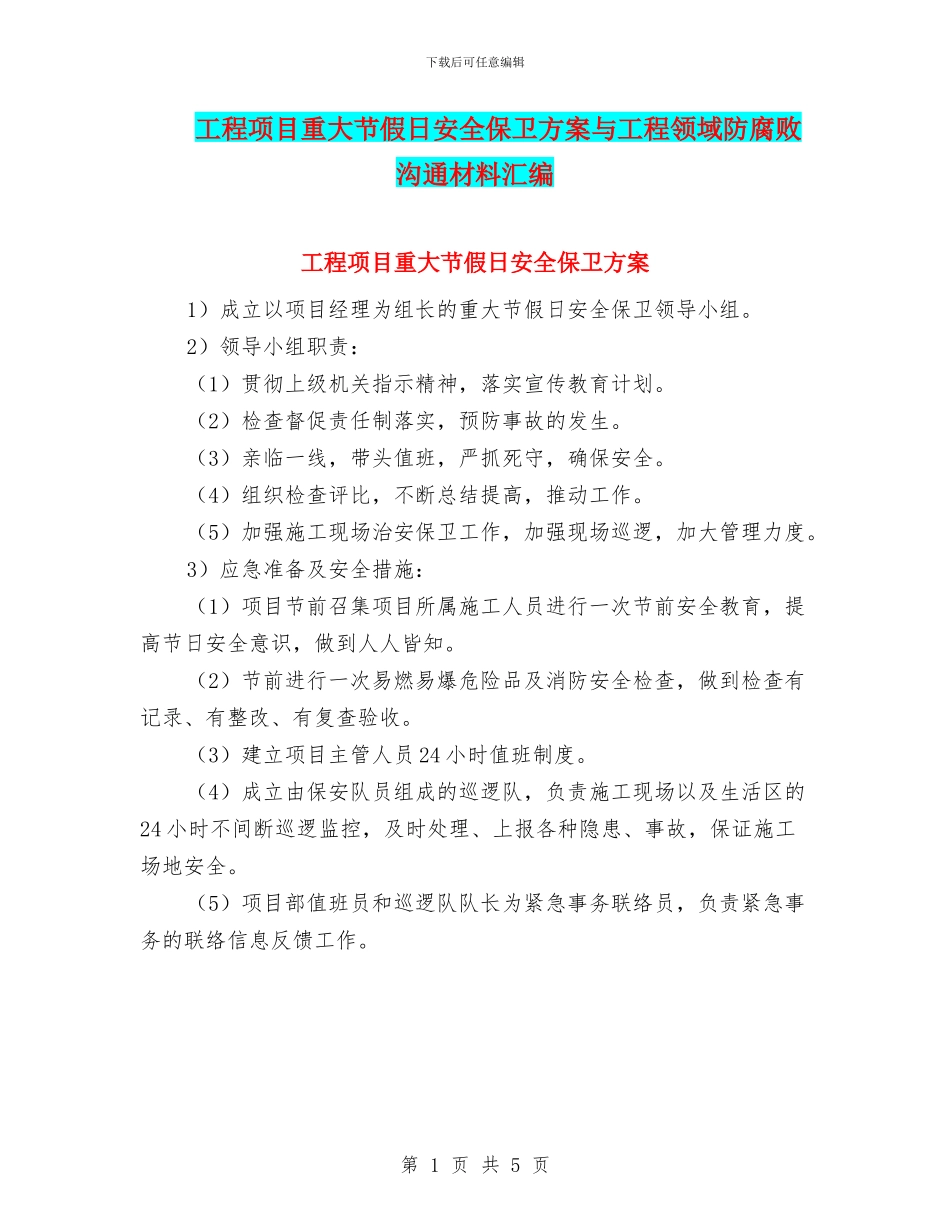 下载后可任意编辑

工程项目重大节假日安全保卫方案与工程领域防腐败沟通材料汇编

工程项目重大节假日安全保卫方案

1）成立以项目经理为组长的重大节假日安全保卫领导小组。

2）领导小组职责：

（1）贯彻上级机关指示精神，落实宣传教育计划。

（2）检查督促责任制落实，预防事故的发生。

（3）亲临一线，带头值班，严抓死守，确保安全。

（4）组织检查评比，不断总结提高，推动工作。

（5）加强施工现场治安保卫工作，加强现场巡逻，加大管理力度。

3）应急准备及安全措施：

（1）项目节前召集项目所属施工人员进行一次节前安全教育，提高节日安全意识，做到人人皆知。

（2）节前进行一次易燃易爆危险品及消防安全检查，做到检查有记录、有整改、有复查验收。

（3）建立项目主管人员24小时值班制度。

（4）成立由保安队员组成的巡逻队，负责施工现场以及生活区的24小时不间断巡逻监控，及时处理、上报各种隐患、事故，保证施工场地安全。

（5）项目部值班员和巡逻队队长为紧急事务联络员，负责紧急事务的联络信息反馈工作。

第 1 页 共 5 页